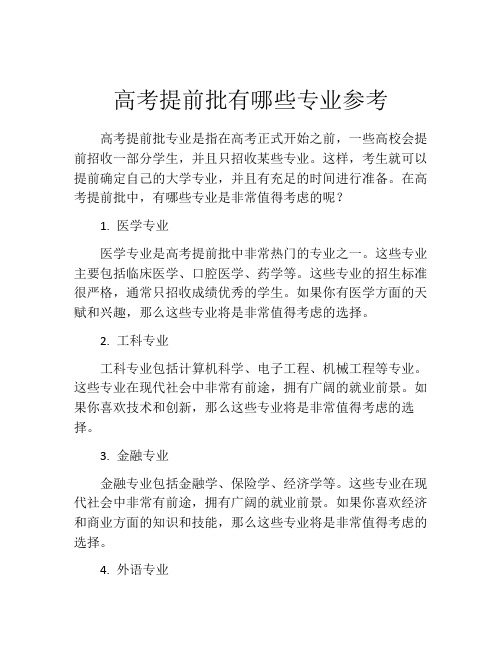 高考提前批有哪些专业参考

高考提前批专业是指在高考正式开始之前，一些高校会提前招收一部分学生，并且只招收某些专业。这样，考生就可以提前确定自己的大学专业，并且有充足的时间进行准备。在高考提前批中，有哪些专业是非常值得考虑的呢？

1. 医学专业

医学专业是高考提前批中非常热门的专业之一。这些专业主要包括临床医学、口腔医学、药学等。这些专业的招生标准很严格，通常只招收成绩优秀的学生。如果你有医学方面的天赋和兴趣，那么这些专业将是非常值得考虑的选择。

2. 工科专业

工科专业包括计算机科学、电子工程、机械工程等专业。这些专业在现代社会中非常有前途，拥有广阔的就业前景。如果你喜欢技术和创新，那么这些专业将是非常值得考虑的选择。

3. 金融专业

金融专业包括金融学、保险学、经济学等。这些专业在现代社会中非常有前途，拥有广阔的就业前景。如果你喜欢经济和商业方面的知识和技能，那么这些专业将是非常值得考虑的选择。

4. 外语专业